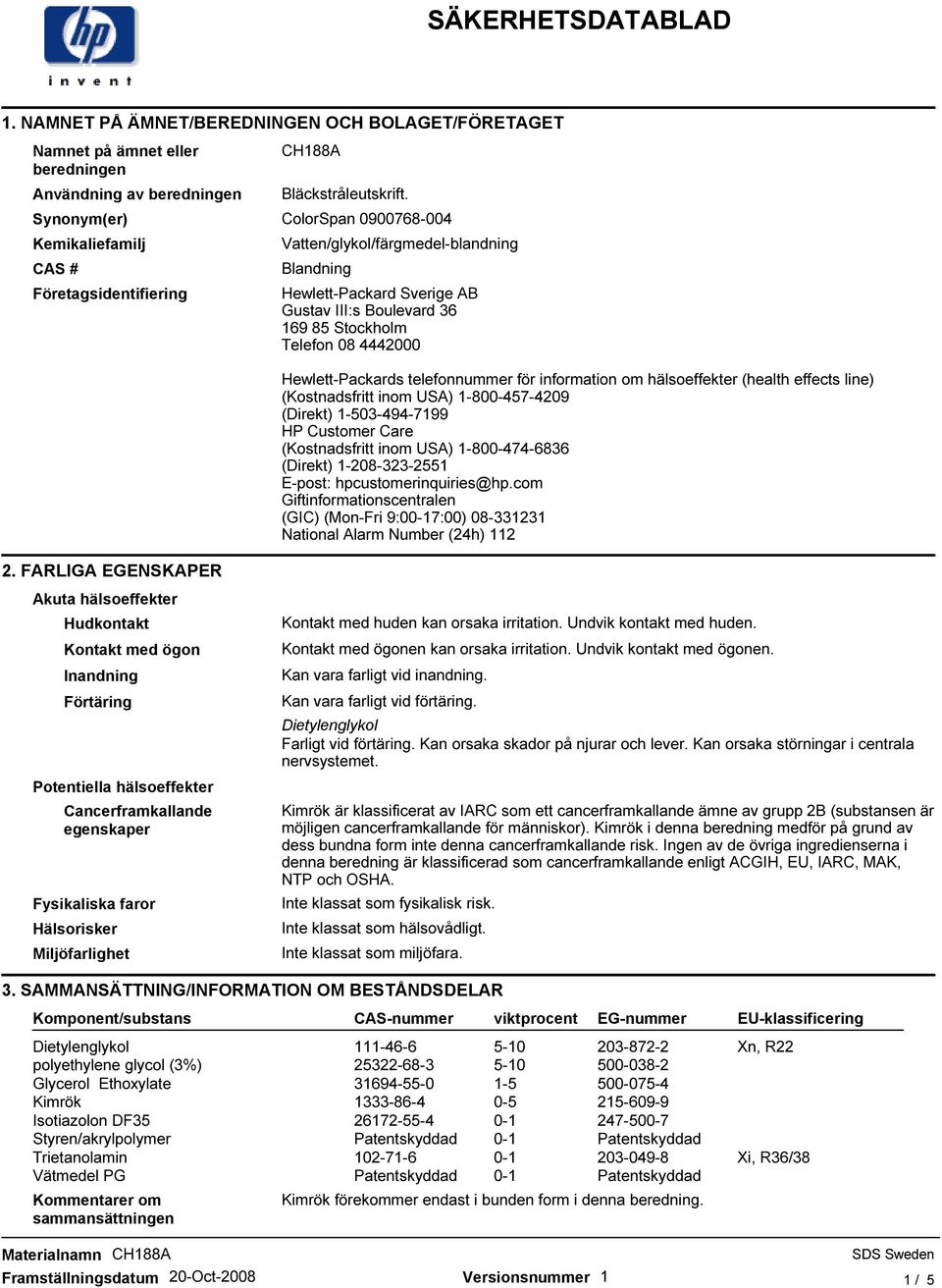 hp
invent

SÄKERHETSDATABLAD

1. NAMNET PÅ ÄMNET/BEREDNINGEN OCH BOLAGET/FÖRETAGET

Namnet på ämnet eller beredningen CH188A

Användning av beredningen Bläckstråleutskrift.

Synonym(er) ColorSpan 0900768-004

Kemikaliefamilj Vatten/glykol/färgmedel-blandning

CAS # Blandning

Företagsidentifiering Hewlett-Packard Sverige AB
Gustav III:s Boulevard 36
169 85 Stockholm
Telefon 08 4442000

Hewlett-Packards telefonnummer för information om hälsoeffekter (health effects line)
(Kostnadsfritt inom USA) 1-800-457-4209
(Direkt) 1-503-494-7199
HP Customer Care
(Kostnadsfritt inom USA) 1-800-474-6836
(Direkt) 1-208-323-2551
E-post: hpcustomerinquiries@hp.com
Giftinformationscentralen
(GIC) (Mon-Fri 9:00-17:00) 08-331231
National Alarm Number (24h) 112

2. FARLIGA EGENSKAPER

Akuta hälsoeffekter

Hudkontakt Kontakt med huden kan orsaka irritation. Undvik kontakt med huden.

Kontakt med ögon Kontakt med ögonen kan orsaka irritation. Undvik kontakt med ögonen.

Inandning Kan vara farligt vid inandning.

Förtäring Kan vara farligt vid förtäring.
Dietylenglykol
Farligt vid förtäring. Kan orsaka skador på njurar och lever. Kan orsaka störningar i centrala nervsystemet.

Potentiella hälsoeffekter

Cancerframkallande egenskaper Kimrök är klassificerat av IARC som ett cancerframkallande ämne av grupp 2B (substansen är möjligen cancerframkallande för människor). Kimrök i denna beredning medför på grund av dess bundna form inte denna cancerframkallande risk. Ingen av de övriga ingredienserna i denna beredning är klassificerad som cancerframkallande enligt ACGIH, EU, IARC, MAK, NTP och OSHA.

Fysikaliska faror Inte klassat som fysikalisk risk.

Hälsorisker Inte klassat som hälsovådligt.

Miljöfarlighet Inte klassat som miljöfara.

3. SAMMANSÄTTNING/INFORMATION OM BESTÅNDSDELAR

| Komponent/substans | CAS-nummer | viktprocent | EG-nummer | EU-klassificering |
|---|---|---|---|---|
| Dietylenglykol | 111-46-6 | 5-10 | 203-872-2 | Xn, R22 |
| polyethylene glycol (3%) | 25322-68-3 | 5-10 | 500-038-2 | |
| Glycerol Ethoxylate | 31694-55-0 | 1-5 | 500-075-4 | |
| Kimrök | 1333-86-4 | 0-5 | 215-609-9 | |
| Isotiazolon DF35 | 26172-55-4 | 0-1 | 247-500-7 | |
| Styren/akrylpolymer | Patentskyddad | 0-1 | Patentskyddad | |
| Trietanolamin | 102-71-6 | 0-1 | 203-049-8 | Xi, R36/38 |
| Vätmedel PG | Patentskyddad | 0-1 | Patentskyddad | |

Kommentarer om sammansättningen Kimrök förekommer endast i bunden form i denna beredning.

Materialnamn CH188A
SDS Sweden
Framställningsdatum 20-Oct-2008 Versionsnummer 1 1 / 5